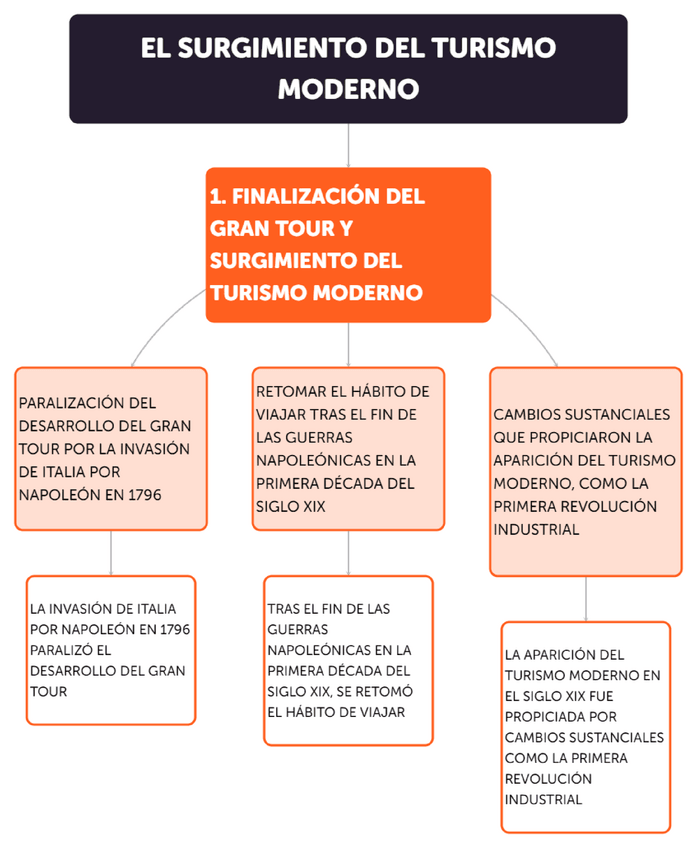 EL SURGIMIENTO DEL TURISMO MODERNO

1. FINALIZACIÓN DEL GRAN TOUR Y SURGIMIENTO DEL TURISMO MODERNO

PARALIZACIÓN DEL DESARROLLO DEL GRAN TOUR POR LA INVASIÓN DE ITALIA POR NAPOLEÓN EN 1796

LA INVASIÓN DE ITALIA POR NAPOLEÓN EN 1796 PARALIZÓ EL DESARROLLO DEL GRAN TOUR

RETOMAR EL HÁBITO DE VIAJAR TRAS EL FIN DE LAS GUERRAS NAPOLEÓNICAS EN LA PRIMERA DÉCADA DEL SIGLO XIX

TRAS EL FIN DE LAS GUERRAS NAPOLEÓNICAS EN LA PRIMERA DÉCADA DEL SIGLO XIX, SE RETOMÓ EL HÁBITO DE VIAJAR

CAMBIOS SUSTANCIALES QUE PROPICIARON LA APARICIÓN DEL TURISMO MODERNO, COMO LA PRIMERA REVOLUCIÓN INDUSTRIAL

LA APARICIÓN DEL TURISMO MODERNO EN EL SIGLO XIX FUE PROPICIADA POR CAMBIOS SUSTANCIALES COMO LA PRIMERA REVOLUCIÓN INDUSTRIAL